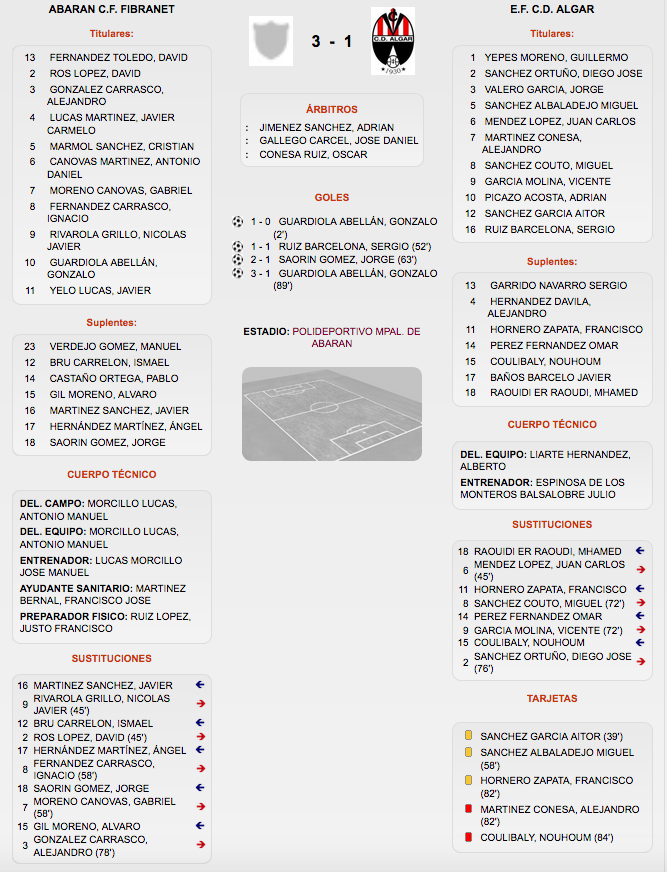 ABARAN C.F. FIBRANET

Titulares:

13 FERNANDEZ TOLEDO, DAVID
2 ROS LOPEZ, DAVID
3 GONZALEZ CARRASCO, ALEJANDRO
4 LUCAS MARTINEZ, JAVIER CARMELO
5 MARMOL SANCHEZ, CRISTIAN
6 CANOVAS MARTINEZ, ANTONIO DANIEL
7 MORENO CANOVAS, GABRIEL
8 FERNANDEZ CARRASCO, IGNACIO
9 RIVAROLA GRILLO, NICOLAS JAVIER
10 GUARDIOLA ABELLÁN, GONZALO
11 YELO LUCAS, JAVIER

Suplentes:

23 VERDEJO GOMEZ, MANUEL
12 BRU CARRELON, ISMAEL
14 CASTAÑO ORTEGA, PABLO
15 GIL MORENO, ALVARO
16 MARTINEZ SANCHEZ, JAVIER
17 HERNÁNDEZ MARTÍNEZ, ÁNGEL
18 SAORIN GOMEZ, JORGE

CUERPO TÉCNICO

DEL. CAMPO: MORCILLO LUCAS, ANTONIO MANUEL
DEL. EQUIPO: MORCILLO LUCAS, ANTONIO MANUEL
ENTRENADOR: LUCAS MORCILLO JOSE MANUEL
AYUDANTE SANITARIO: MARTINEZ BERNAL, FRANCISCO JOSE
PREPARADOR FISICO: RUIZ LOPEZ, JUSTO FRANCISCO

SUSTITUCIONES

16 MARTINEZ SANCHEZ, JAVIER
9 RIVAROLA GRILLO, NICOLAS JAVIER (45')
12 BRU CARRELON, ISMAEL
2 ROS LOPEZ, DAVID (45')
17 HERNÁNDEZ MARTÍNEZ, ÁNGEL
8 FERNANDEZ CARRASCO, IGNACIO (58')
18 SAORIN GOMEZ, JORGE
7 MORENO CANOVAS, GABRIEL (58')
15 GIL MORENO, ALVARO
3 GONZALEZ CARRASCO, ALEJANDRO (78')

3 - 1

C.D. ALGAR 1930

ÁRBITROS

: JIMENEZ SANCHEZ, ADRIAN
: GALLEGO CARCEL, JOSE DANIEL
: CONESA RUIZ, OSCAR

GOLES

1 - 0 GUARDIOLA ABELLÁN, GONZALO (2')
1 - 1 RUIZ BARCELONA, SERGIO (52')
2 - 1 SAORIN GOMEZ, JORGE (63')
3 - 1 GUARDIOLA ABELLÁN, GONZALO (89')

ESTADIO: POLIDEPORTIVO MPAL. DE ABARAN

E.F. C.D. ALGAR

Titulares:

1 YEPES MORENO, GUILLERMO
2 SANCHEZ ORTUÑO, DIEGO JOSE
3 VALERO GARCIA, JORGE
5 SANCHEZ ALBALADEJO MIGUEL
6 MENDEZ LOPEZ, JUAN CARLOS
7 MARTINEZ CONESA, ALEJANDRO
8 SANCHEZ COUTO, MIGUEL
9 GARCIA MOLINA, VICENTE
10 PICAZO ACOSTA, ADRIAN
12 SANCHEZ GARCIA AITOR
16 RUIZ BARCELONA, SERGIO

Suplentes:

13 GARRIDO NAVARRO SERGIO
4 HERNANDEZ DAVILA, ALEJANDRO
11 HORNERO ZAPATA, FRANCISCO
14 PEREZ FERNANDEZ OMAR
15 COULIBALY, NOUHOUM
17 BAÑOS BARCELO JAVIER
18 RAOUIDI ER RAOUDI, MHAMED

CUERPO TÉCNICO

DEL. EQUIPO: LIARTE HERNANDEZ, ALBERTO
ENTRENADOR: ESPINOSA DE LOS MONTEROS BALSALOBRE JULIO

SUSTITUCIONES

18 RAOUIDI ER RAOUDI, MHAMED
6 MENDEZ LOPEZ, JUAN CARLOS (45')
11 HORNERO ZAPATA, FRANCISCO
8 SANCHEZ COUTO, MIGUEL (72')
14 PEREZ FERNANDEZ OMAR
9 GARCIA MOLINA, VICENTE (72')
15 COULIBALY, NOUHOUM
2 SANCHEZ ORTUÑO, DIEGO JOSE (76')

TARJETAS

SANCHEZ GARCIA AITOR (39')
SANCHEZ ALBALADEJO MIGUEL (58')
HORNERO ZAPATA, FRANCISCO (82')
MARTINEZ CONESA, ALEJANDRO (82')
COULIBALY, NOUHOUM (84')